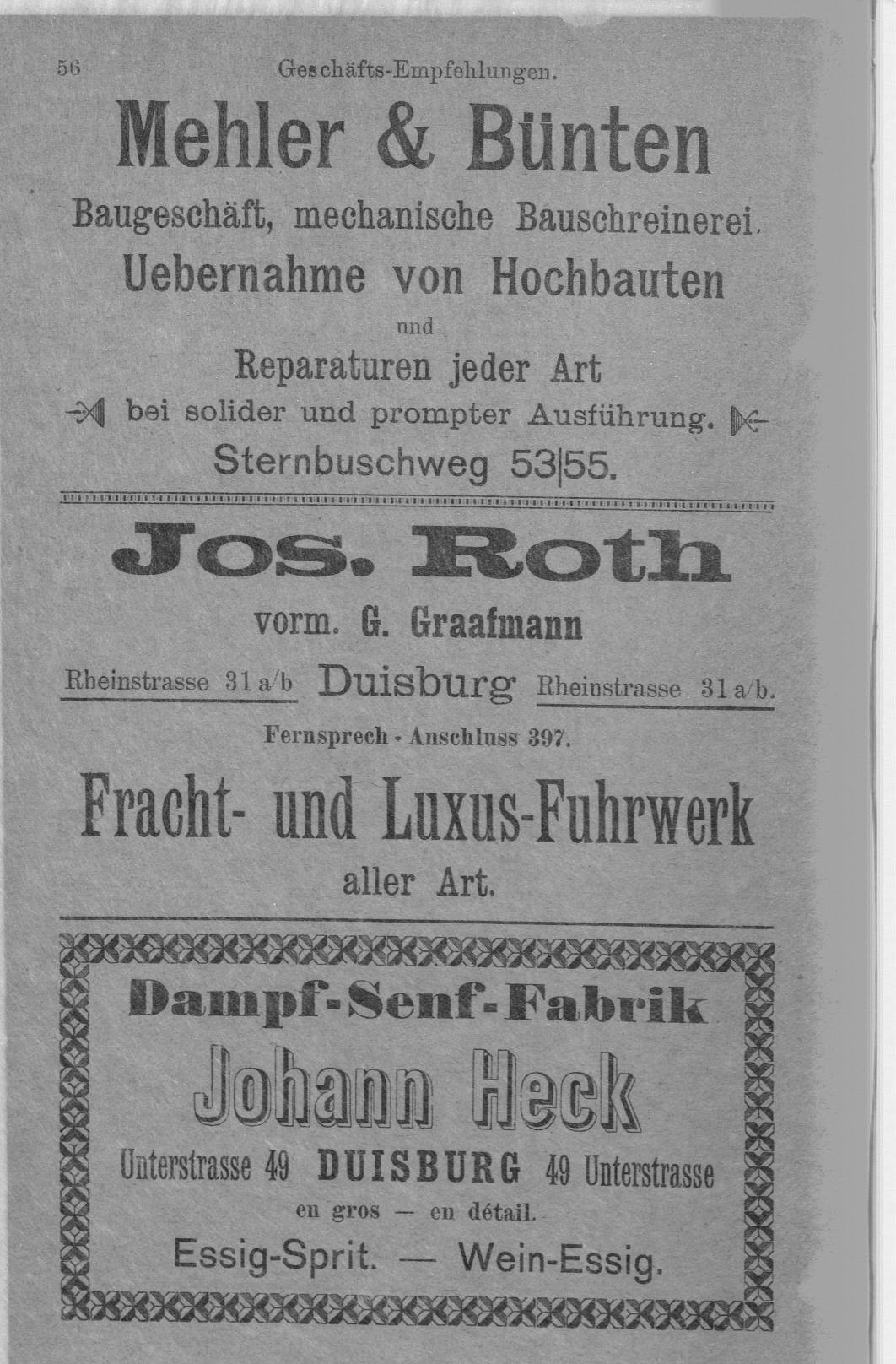 56 Geschäfts-Empfehlungen.

Mehler & Bünten

Baugeschäft, mechanische Bauschreinerei.

Uebernahme von Hochbauten

und

Reparaturen jeder Art

bei solider und prompter Ausführung.

Sternbuschweg 53|55.

Jos. Roth

vorm. G. Graafmann

Rheinstrasse 31 a/b Duisburg Rheinstrasse 31 a/b.

Fernsprech - Anschluss 397.

Fracht- und Luxus-Fuhrwerk

aller Art.

Dampf-Senf-Fabrik

Johann Heck

Unterstrasse 49 DUISBURG 49 Unterstrasse

en gros — en détail.

Essig-Sprit. — Wein-Essig.